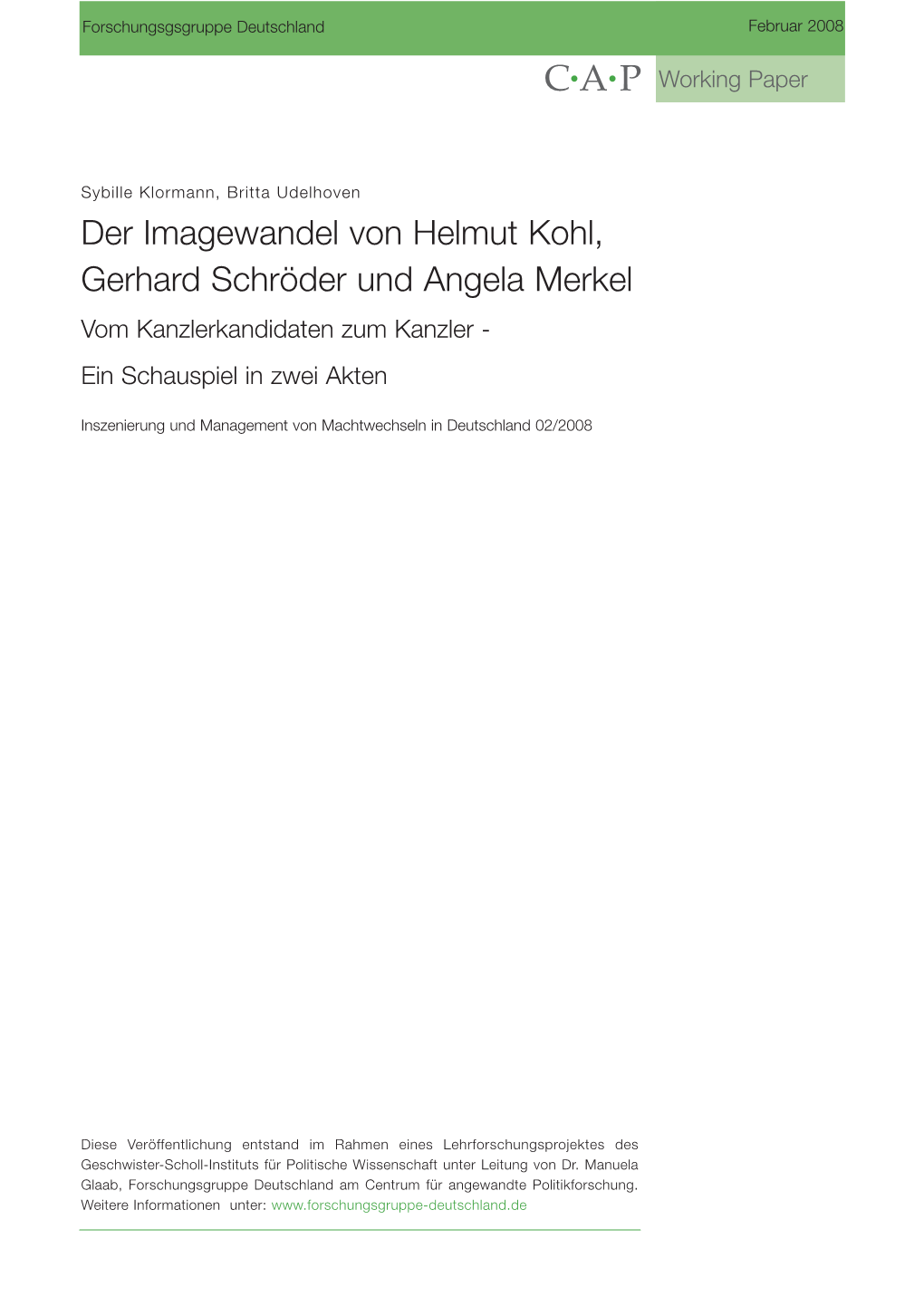 Forschungsgsgruppe Deutschland

Februar 2008

C·A·P Working Paper

Sybille Klormann, Britta Udelhoven

Der Imagewandel von Helmut Kohl, Gerhard Schröder und Angela Merkel

Vom Kanzlerkandidaten zum Kanzler - Ein Schauspiel in zwei Akten

Inszenierung und Management von Machtwechseln in Deutschland 02/2008

Diese Veröffentlichung entstand im Rahmen eines Lehrforschungsprojektes des Geschwister-Scholl-Instituts für Politische Wissenschaft unter Leitung von Dr. Manuela Glaab, Forschungsgruppe Deutschland am Centrum für angewandte Politikforschung. Weitere Informationen unter: www.forschungsgruppe-deutschland.de